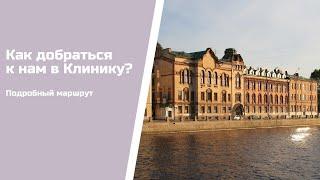 Как добраться к нам в Клинику?

Подробный маршрут